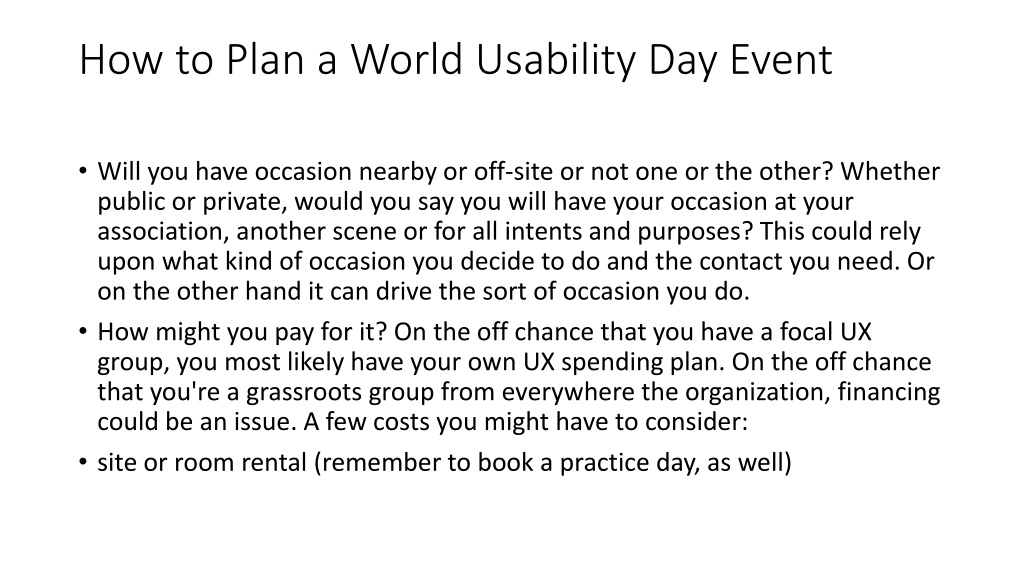 How to Plan a World Usability Day Event

• Will you have occasion nearby or off-site or not one or the other? Whether public or private, would you say you will have your occasion at your association, another scene or for all intents and purposes? This could rely upon what kind of occasion you decide to do and the contact you need. Or on the other hand it can drive the sort of occasion you do.
• How might you pay for it? On the off chance that you have a focal UX group, you most likely have your own UX spending plan. On the off chance that you're a grassroots group from everywhere the organization, financing could be an issue. A few costs you might have to consider:
• site or room rental (remember to book a practice day, as well)